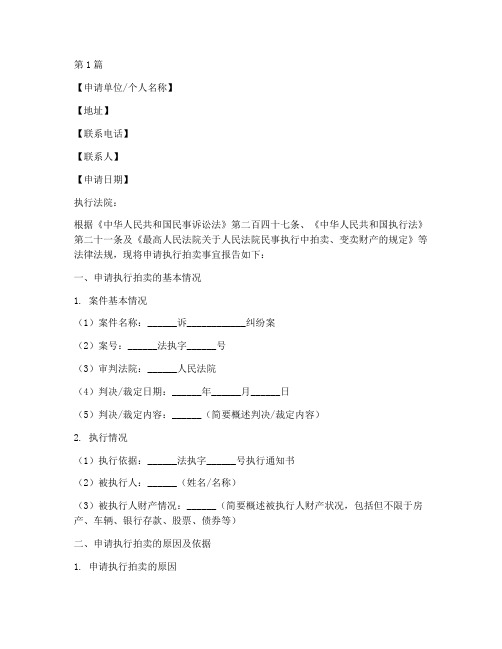 第1篇

【申请单位/个人名称】

【地址】

【联系电话】

【联系人】

【申请日期】

执行法院：

根据《中华人民共和国民事诉讼法》第二百四十七条、《中华人民共和国执行法》第二十一条及《最高人民法院关于人民法院民事执行中拍卖、变卖财产的规定》等法律法规，现将申请执行拍卖事宜报告如下：

一、申请执行拍卖的基本情况

1. 案件基本情况

（1）案件名称：______诉____________纠纷案

（2）案号：______法执字______号

（3）审判法院：______人民法院

（4）判决/裁定日期：______年______月______日

（5）判决/裁定内容：______（简要概述判决/裁定内容）

2. 执行情况

（1）执行依据：______法执字______号执行通知书

（2）被执行人：______（姓名/名称）

（3）被执行人财产情况：______（简要概述被执行人财产状况，包括但不限于房产、车辆、银行存款、股票、债券等）

二、申请执行拍卖的原因及依据

1. 申请执行拍卖的原因